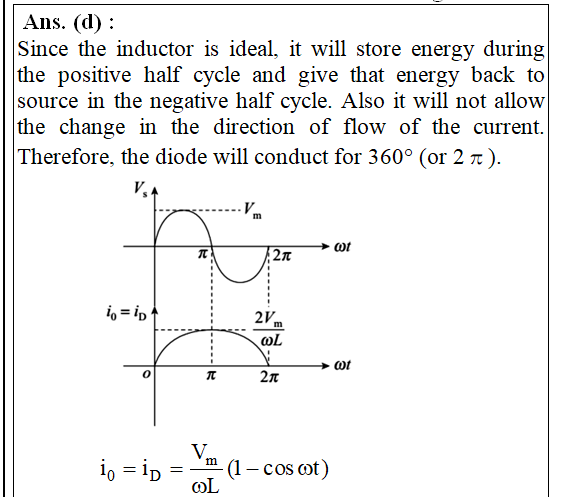 Ans. (d) :

Since the inductor is ideal, it will store energy during the positive half cycle and give that energy back to source in the negative half cycle. Also it will not allow the change in the direction of flow of the current. Therefore, the diode will conduct for $360°$ (or $2\pi$).

$V_s$
$V_m$
$\pi$
$2\pi$
$\omega t$
$i_0 = i_D$
$\frac{2V_m}{\omega L}$
$o$
$\pi$
$2\pi$
$\omega t$

$i_0 = i_D = \frac{V_m}{\omega L}(1 - \cos \omega t)$